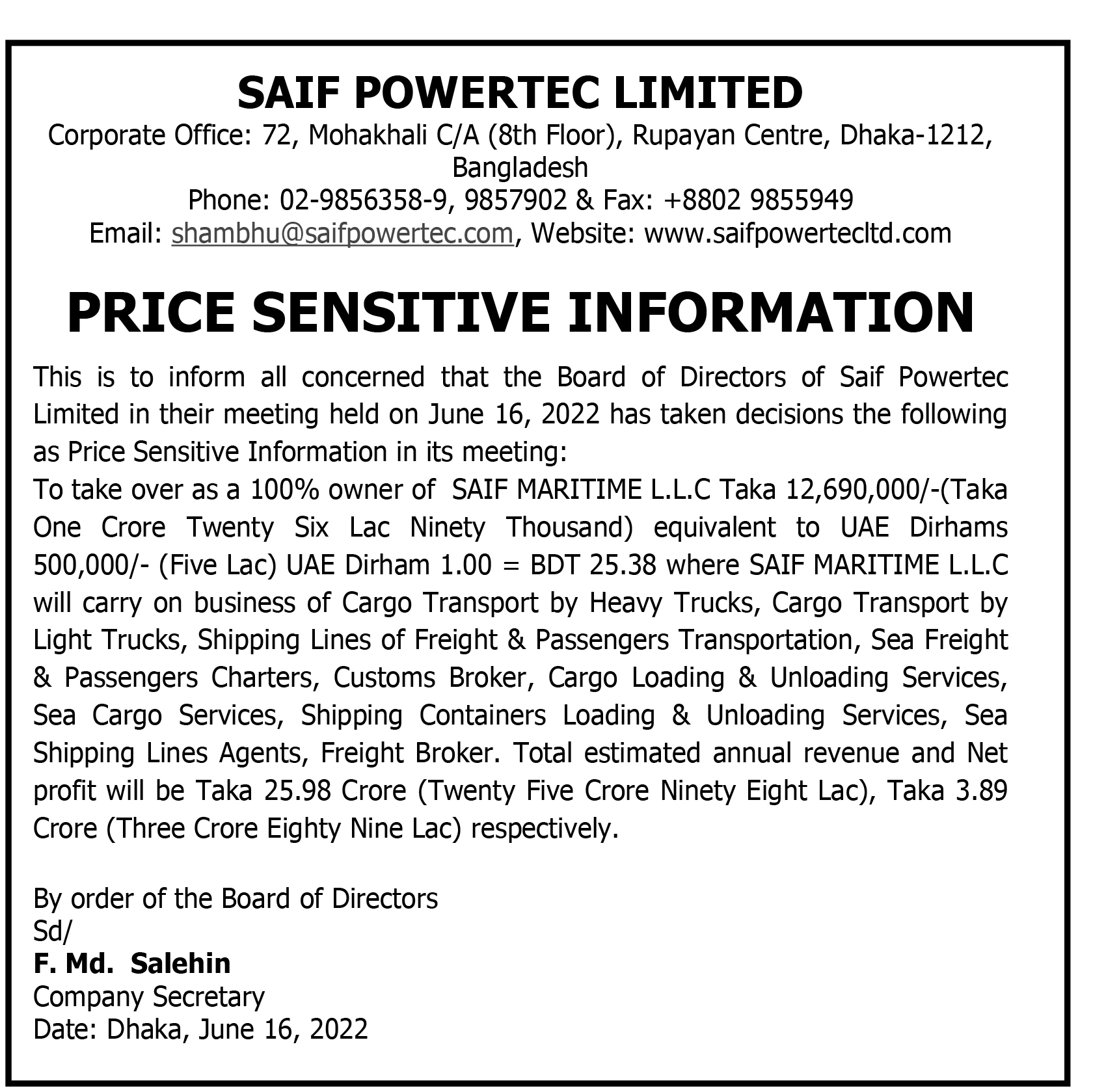 SAIF POWERTEC LIMITED
Corporate Office: 72, Mohakhali C/A (8th Floor), Rupayan Centre, Dhaka-1212, Bangladesh
Phone: 02-9856358-9, 9857902 & Fax: +8802 9855949
Email: shambhu@saifpowertec.com, Website: www.saifpowertecltd.com

PRICE SENSITIVE INFORMATION

This is to inform all concerned that the Board of Directors of Saif Powertec Limited in their meeting held on June 16, 2022 has taken decisions the following as Price Sensitive Information in its meeting:
To take over as a 100% owner of SAIF MARITIME L.L.C Taka 12,690,000/-(Taka One Crore Twenty Six Lac Ninety Thousand) equivalent to UAE Dirhams 500,000/- (Five Lac) UAE Dirham 1.00 = BDT 25.38 where SAIF MARITIME L.L.C will carry on business of Cargo Transport by Heavy Trucks, Cargo Transport by Light Trucks, Shipping Lines of Freight & Passengers Transportation, Sea Freight & Passengers Charters, Customs Broker, Cargo Loading & Unloading Services, Sea Cargo Services, Shipping Containers Loading & Unloading Services, Sea Shipping Lines Agents, Freight Broker. Total estimated annual revenue and Net profit will be Taka 25.98 Crore (Twenty Five Crore Ninety Eight Lac), Taka 3.89 Crore (Three Crore Eighty Nine Lac) respectively.

By order of the Board of Directors
Sd/
F. Md. Salehin
Company Secretary
Date: Dhaka, June 16, 2022